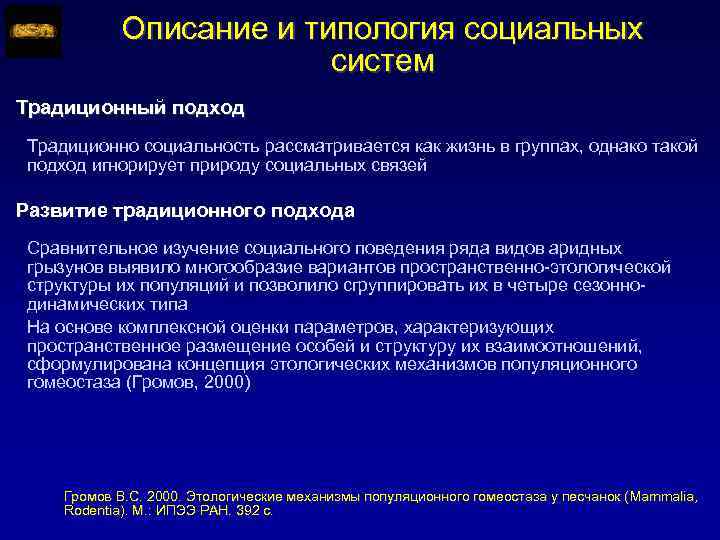 Описание и типология социальных систем

Традиционный подход

Традиционно социальность рассматривается как жизнь в группах, однако такой подход игнорирует природу социальных связей

Развитие традиционного подхода

Сравнительное изучение социального поведения ряда видов аридных грызунов выявило многообразие вариантов пространственно-этологической структуры их популяций и позволило сгруппировать их в четыре сезонно-динамических типа

На основе комплексной оценки параметров, характеризующих пространственное размещение особей и структуру их взаимоотношений, сформулирована концепция этологических механизмов популяционного гомеостаза (Громов, 2000)

Громов В.С. 2000. Этологические механизмы популяционного гомеостаза у песчанок (Mammalia, Rodentia). М.: ИПЭЭ РАН. 392 с.